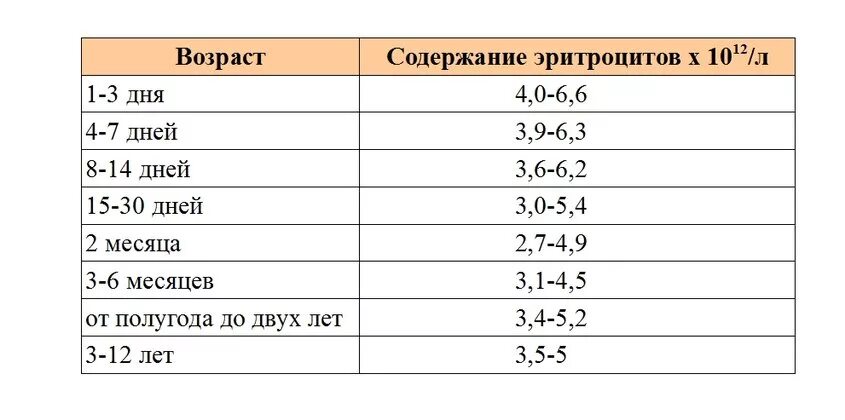 | Возраст | Содержание эритроцитов х $10^{12}$/л |
|---|---|
| 1-3 дня | 4,0-6,6 |
| 4-7 дней | 3,9-6,3 |
| 8-14 дней | 3,6-6,2 |
| 15-30 дней | 3,0-5,4 |
| 2 месяца | 2,7-4,9 |
| 3-6 месяцев | 3,1-4,5 |
| от полугода до двух лет | 3,4-5,2 |
| 3-12 лет | 3,5-5 |